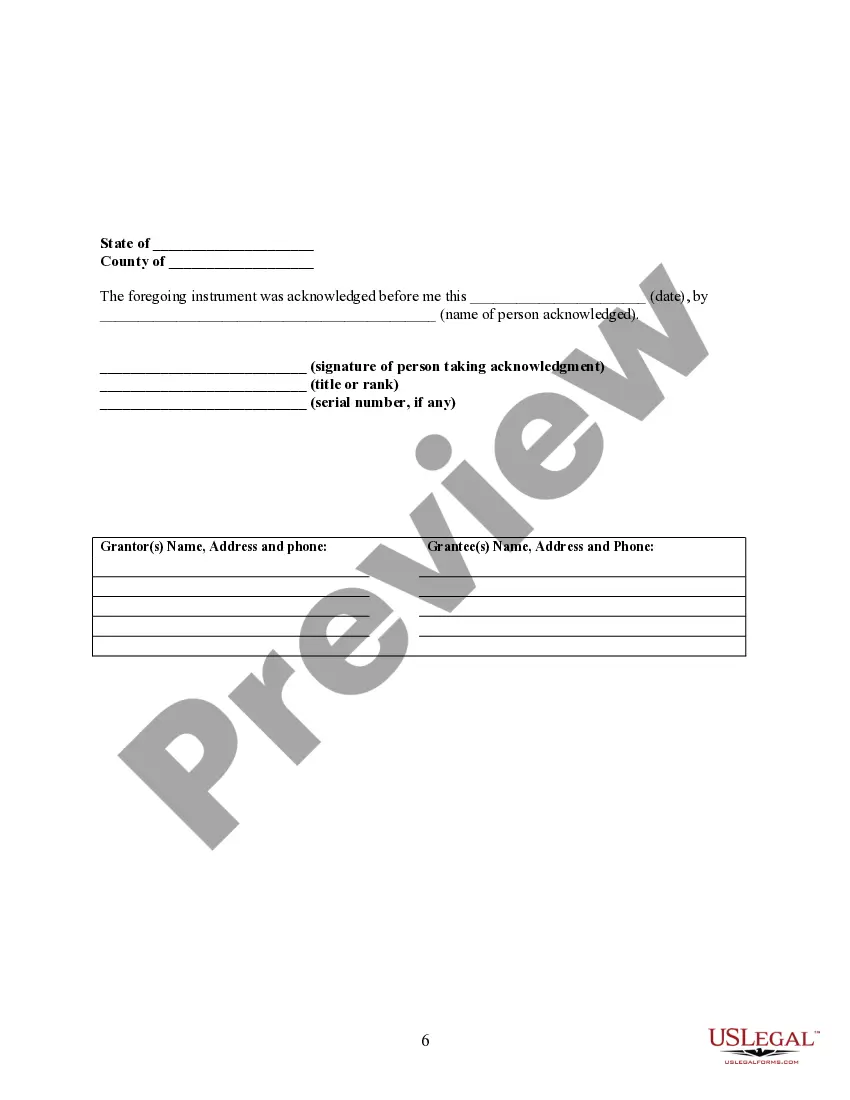 State of ____
County of ____

The foregoing instrument was acknowledged before me this ____ (date), by ____ (name of person acknowledged).

____ (signature of person taking acknowledgment)
____ (title or rank)
____ (serial number, if any)

| Grantor(s) Name, Address and phone: | Grantee(s) Name, Address and Phone: |
|---|---|
| ____ | ____ |
| ____ | ____ |
| ____ | ____ |
| ____ | ____ |

6

USLEGAL™
USLEGALFORMS.COM

Preview